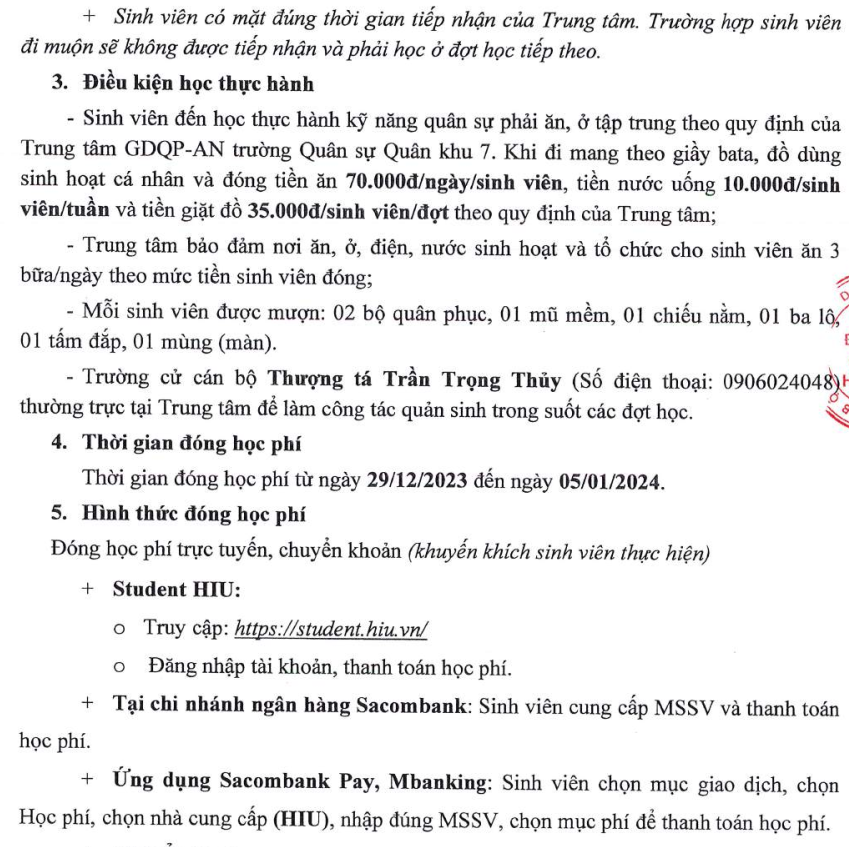 + Sinh viên có mặt đúng thời gian tiếp nhận của Trung tâm. Trường hợp sinh viên đi muộn sẽ không được tiếp nhận và phải học ở đợt học tiếp theo.

3. Điều kiện học thực hành

- Sinh viên đến học thực hành kỹ năng quân sự phải ăn, ở tập trung theo quy định của Trung tâm GDQP-AN trường Quân sự Quân khu 7. Khi đi mang theo giầy bata, đồ dùng sinh hoạt cá nhân và đóng tiền ăn 70.000đ/ngày/sinh viên, tiền nước uống 10.000đ/sinh viên/tuần và tiền giặt đồ 35.000đ/sinh viên/đợt theo quy định của Trung tâm;

- Trung tâm bảo đảm nơi ăn, ở, điện, nước sinh hoạt và tổ chức cho sinh viên ăn 3 bữa/ngày theo mức tiền sinh viên đóng;

- Mỗi sinh viên được mượn: 02 bộ quân phục, 01 mũ mềm, 01 chiếu nằm, 01 ba lô, 01 tấm đắp, 01 mùng (màn).

- Trường cử cán bộ Thượng tá Trần Trọng Thủy (Số điện thoại: 0906024048) thường trực tại Trung tâm để làm công tác quản sinh trong suốt các đợt học.

4. Thời gian đóng học phí

Thời gian đóng học phí từ ngày 29/12/2023 đến ngày 05/01/2024.

5. Hình thức đóng học phí

Đóng học phí trực tuyến, chuyển khoản (khuyến khích sinh viên thực hiện)

+ Student HIU:

o Truy cập: https://student.hiu.vn/

o Đăng nhập tài khoản, thanh toán học phí.

+ Tại chi nhánh ngân hàng Sacombank: Sinh viên cung cấp MSSV và thanh toán học phí.

+ Ứng dụng Sacombank Pay, Mbanking: Sinh viên chọn mục giao dịch, chọn Học phí, chọn nhà cung cấp (HIU), nhập đúng MSSV, chọn mục phí để thanh toán học phí.